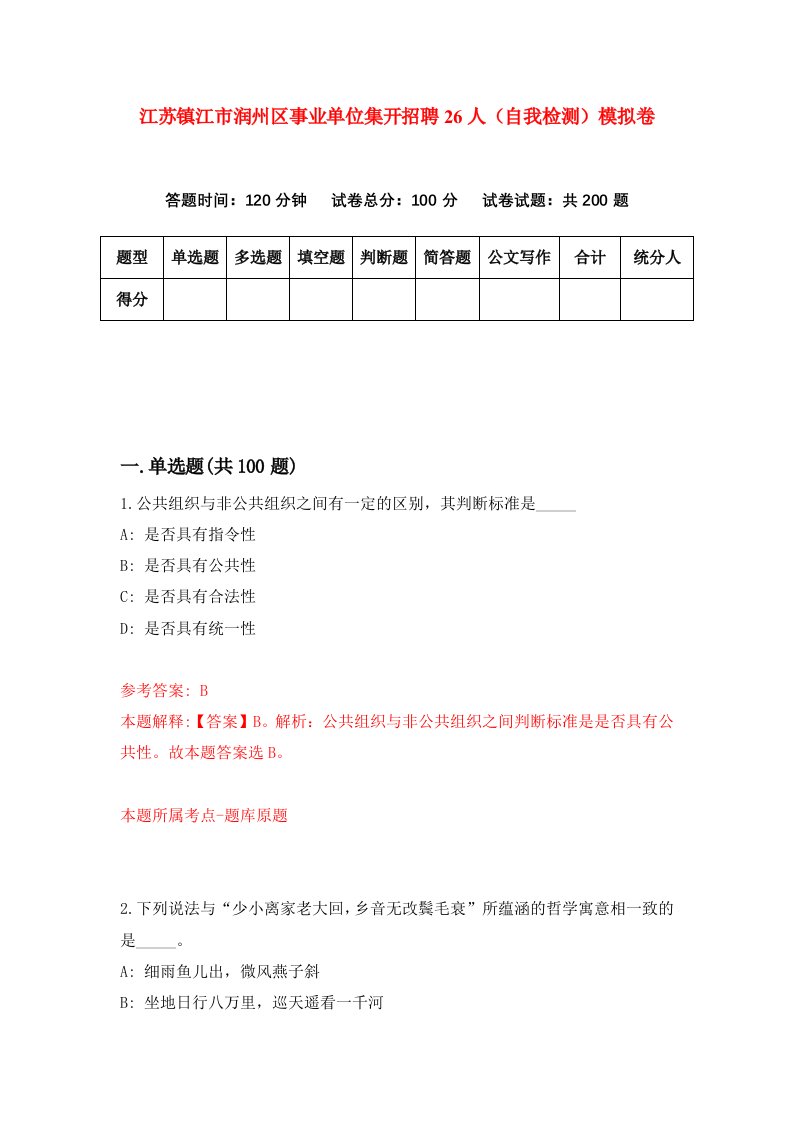 江苏镇江市润州区事业单位集开招聘26人（自我检测）模拟卷

答题时间：120分钟　试卷总分：100分　试卷试题：共200题

| 题型 | 单选题 | 多选题 | 填空题 | 判断题 | 简答题 | 公文写作 | 合计 | 统分人 |
|---|---|---|---|---|---|---|---|---|
| 得分 | | | | | | | | |

一.单选题(共100题)

1.公共组织与非公共组织之间有一定的区别，其判断标准是_____

A: 是否具有指令性

B: 是否具有公共性

C: 是否具有合法性

D: 是否具有统一性

参考答案: B

本题解释:【答案】B。解析：公共组织与非公共组织之间判断标准是是否具有公共性。故本题答案选B。

本题所属考点-题库原题

2.下列说法与“少小离家老大回，乡音无改鬓毛衰”所蕴涵的哲学寓意相一致的是_____。

A: 细雨鱼儿出，微风燕子斜

B: 坐地日行八万里，巡天遥看一千河